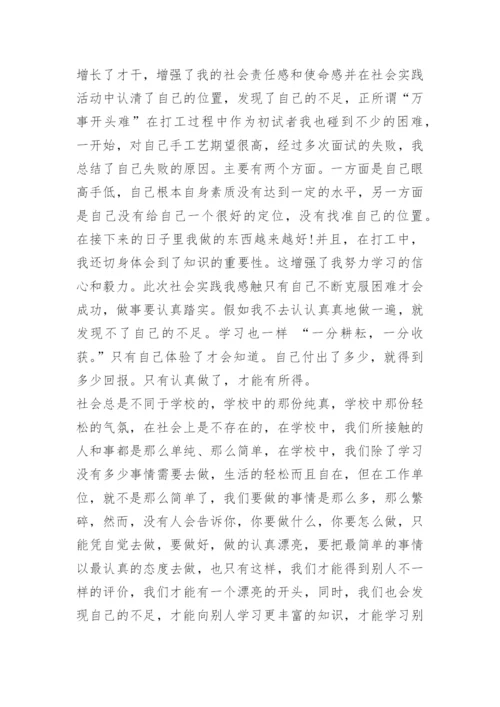 增长了才干，增强了我的社会责任感和使命感并在社会实践活动中认清了自己的位置，发现了自己的不足，正所谓“万事开头难”在打工过程中作为初试者我也碰到不少的困难，一开始，对自己手工艺期望很高，经过多次面试的失败，我总结了自己失败的原因。主要有两个方面。一方面是自己眼高手低，自己根本自身素质没有达到一定的水平，另一方面是自己没有给自己一个很好的定位，没有找准自己的位置。在接下来的日子里我做的东西越来越好!并且，在打工中，我还切身体会到了知识的重要性。这增强了我努力学习的信心和毅力。此次社会实践我感触只有自己不断克服困难才会成功，做事要认真踏实。假如我不去认认真真地做一遍，就发现不了自己的不足。学习也一样 “一分耕耘，一分收获。”只有自己体验了才会知道。自己付出了多少，就得到多少回报。只有认真做了，才能有所得。
社会总是不同于学校的，学校中的那份纯真，学校中那份轻松的气氛，在社会上是不存在的，在学校中，我们所接触的人和事都是那么单纯、那么简单，在学校中，我们除了学习没有多少事情需要去做，生活的轻松而且自在，但在工作单位，就不是那么简单了，我们要做的事情是那么多，那么繁碎，然而，没有人会告诉你，你要做什么，你要怎么做，只能凭自觉去做，要做好，做的认真漂亮，要把最简单的事情以最认真的态度去做，也只有这样，我们才能得到别人不一样的评价，我们才能有一个漂亮的开头，同时，我们也会发现自己的不足，才能向别人学习更丰富的知识，才能学习别